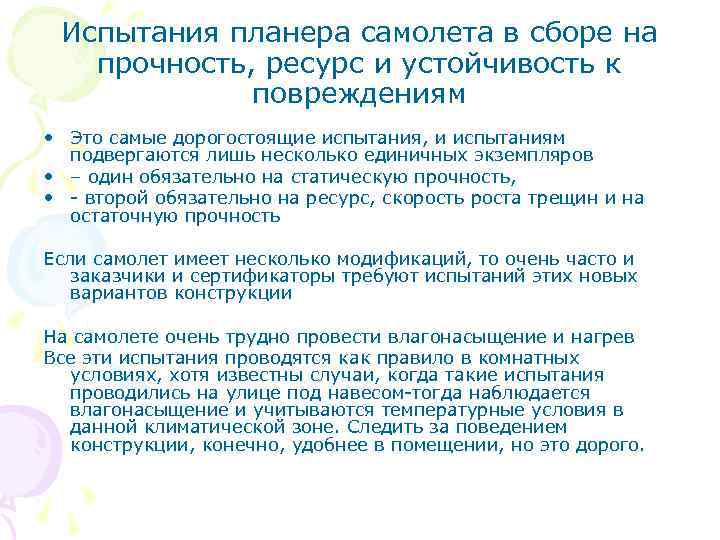 Испытания планера самолета в сборе на прочность, ресурс и устойчивость к повреждениям

• Это самые дорогостоящие испытания, и испытаниям подвергаются лишь несколько единичных экземпляров
• – один обязательно на статическую прочность,
• - второй обязательно на ресурс, скорость роста трещин и на остаточную прочность

Если самолет имеет несколько модификаций, то очень часто и заказчики и сертификаторы требуют испытаний этих новых вариантов конструкции

На самолете очень трудно провести влагонасыщение и нагрев
Все эти испытания проводятся как правило в комнатных условиях, хотя известны случаи, когда такие испытания проводились на улице под навесом-тогда наблюдается влагонасыщение и учитываются температурные условия в данной климатической зоне. Следить за поведением конструкции, конечно, удобнее в помещении, но это дорого.